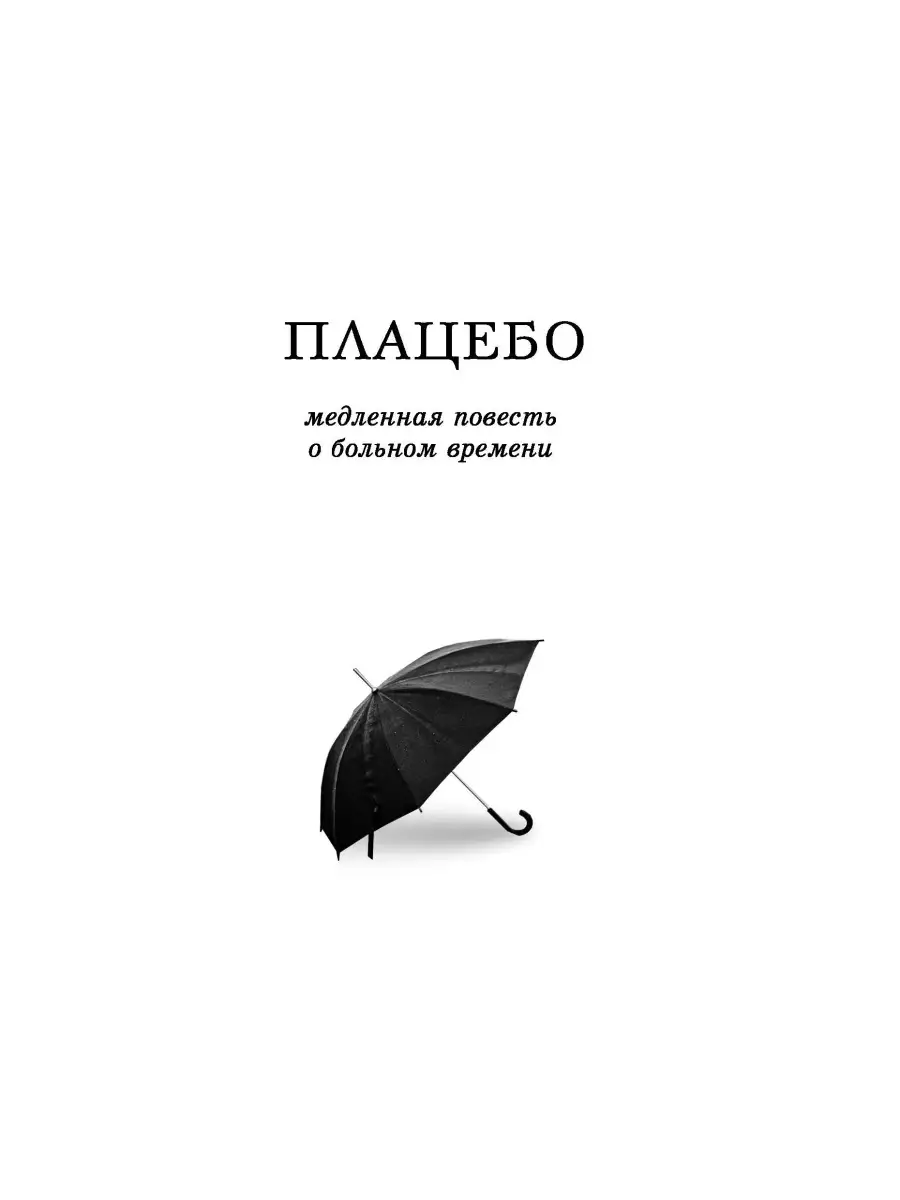 ПЛАЦЕБО

медленная повесть
о больном времени